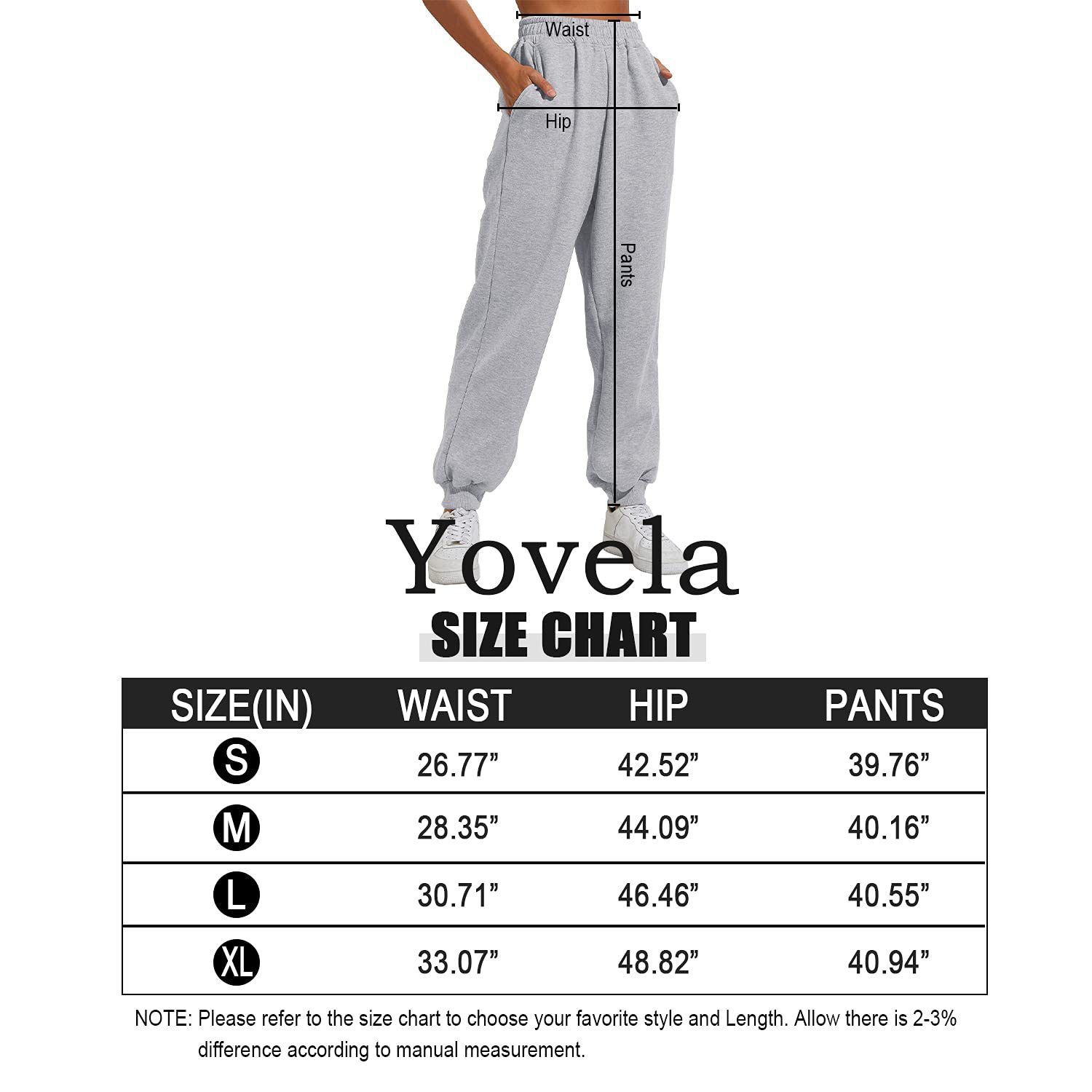 Waist

Hip

Pants

Yovela

SIZE CHART

| SIZE(IN) | WAIST | HIP | PANTS |
|---|---|---|---|
| S | 26.77” | 42.52” | 39.76” |
| M | 28.35” | 44.09” | 40.16” |
| L | 30.71” | 46.46” | 40.55” |
| XL | 33.07” | 48.82” | 40.94” |

NOTE: Please refer to the size chart to choose your favorite style and Length. Allow there is 2-3% difference according to manual measurement.